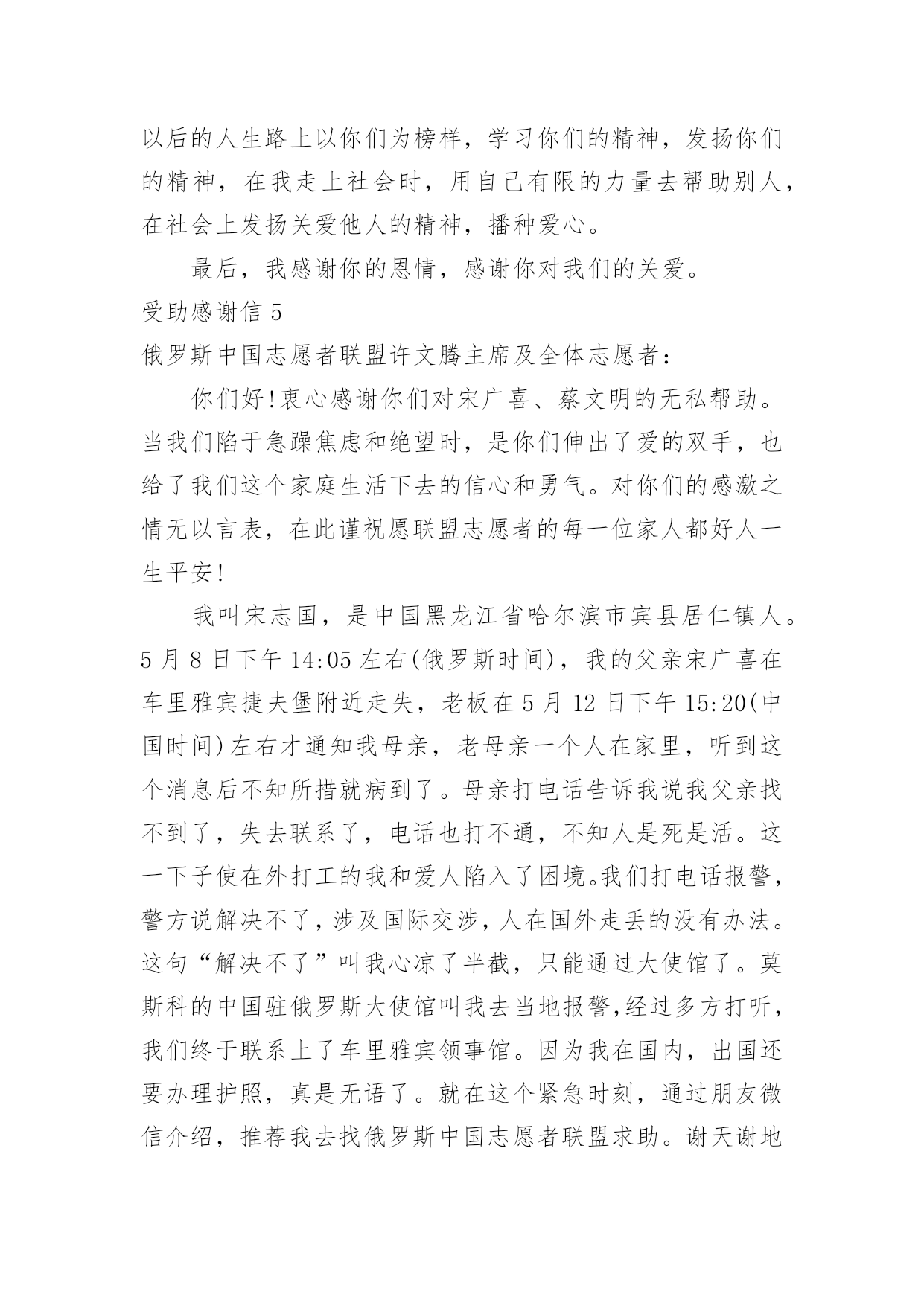 以后的人生路上以你们为榜样，学习你们的精神，发扬你们的精神，在我走上社会时，用自己有限的力量去帮助别人，在社会上发扬关爱他人的精神，播种爱心。

最后，我感谢你的恩情，感谢你对我们的关爱。

受助感谢信 5

俄罗斯中国志愿者联盟许文腾主席及全体志愿者：

你们好!衷心感谢你们对宋广喜、蔡文明的无私帮助。当我们陷于急躁焦虑和绝望时，是你们伸出了爱的双手，也给了我们这个家庭生活下去的信心和勇气。对你们的感激之情无以言表，在此谨祝愿联盟志愿者的每一位家人都好人一生平安!

我叫宋志国，是中国黑龙江省哈尔滨市宾县居仁镇人。5 月 8 日下午 14:05 左右(俄罗斯时间)，我的父亲宋广喜在车里雅宾捷夫堡附近走失，老板在 5 月 12 日下午 15:20(中国时间)左右才通知我母亲，老母亲一个人在家里，听到这个消息后不知所措就病到了。母亲打电话告诉我说我父亲找不到了，失去联系了，电话也打不通，不知人是死是活。这一下子使在外打工的我和爱人陷入了困境。我们打电话报警，警方说解决不了，涉及国际交涉，人在国外走丢的没有办法。这句“解决不了”叫我心凉了半截，只能通过大使馆了。莫斯科的中国驻俄罗斯大使馆叫我去当地报警,经过多方打听，我们终于联系上了车里雅宾领事馆。因为我在国内，出国还要办理护照，真是无语了。就在这个紧急时刻，通过朋友微信介绍，推荐我去找俄罗斯中国志愿者联盟求助。谢天谢地